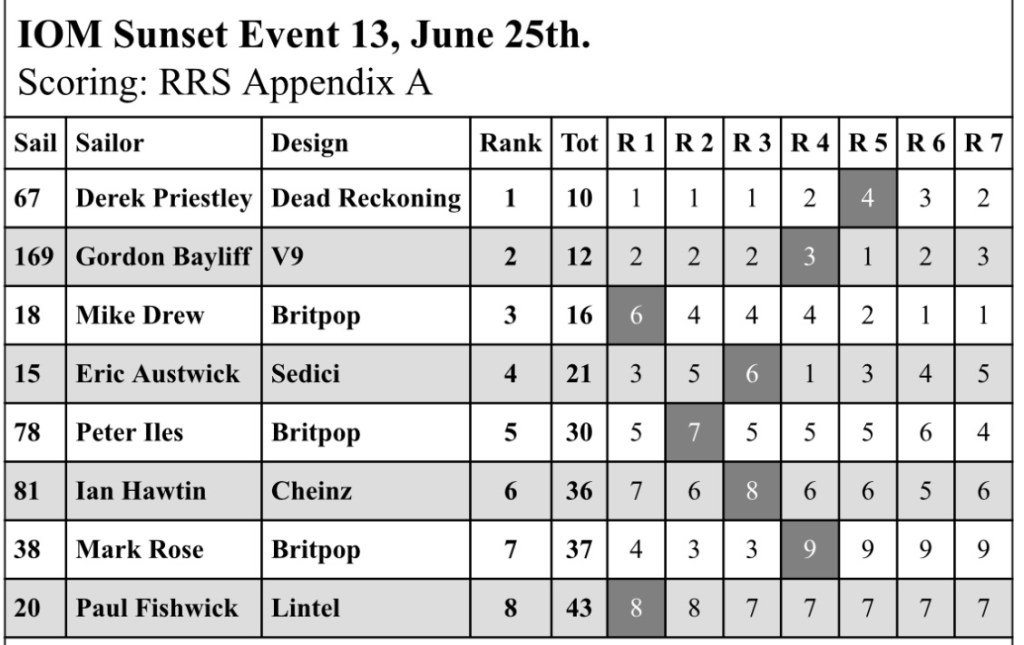 IOM Sunset Event 13, June 25th.
Scoring: RRS Appendix A

| Sail | Sailor | Design | Rank | Tot | R 1 | R 2 | R 3 | R 4 | R 5 | R 6 | R 7 |
|---|---|---|---|---|---|---|---|---|---|---|---|
| 67 | Derek Priestley | Dead Reckoning | 1 | 10 | 1 | 1 | 1 | 2 | 4 | 3 | 2 |
| 169 | Gordon Bayliff | V9 | 2 | 12 | 2 | 2 | 2 | 3 | 1 | 2 | 3 |
| 18 | Mike Drew | Britpop | 3 | 16 | 6 | 4 | 4 | 4 | 2 | 1 | 1 |
| 15 | Eric Austwick | Sedici | 4 | 21 | 3 | 5 | 6 | 1 | 3 | 4 | 5 |
| 78 | Peter Iles | Britpop | 5 | 30 | 5 | 7 | 5 | 5 | 5 | 6 | 4 |
| 81 | Ian Hawtin | Cheinz | 6 | 36 | 7 | 6 | 8 | 6 | 6 | 5 | 6 |
| 38 | Mark Rose | Britpop | 7 | 37 | 4 | 3 | 3 | 9 | 9 | 9 | 9 |
| 20 | Paul Fishwick | Lintel | 8 | 43 | 8 | 8 | 7 | 7 | 7 | 7 | 7 |